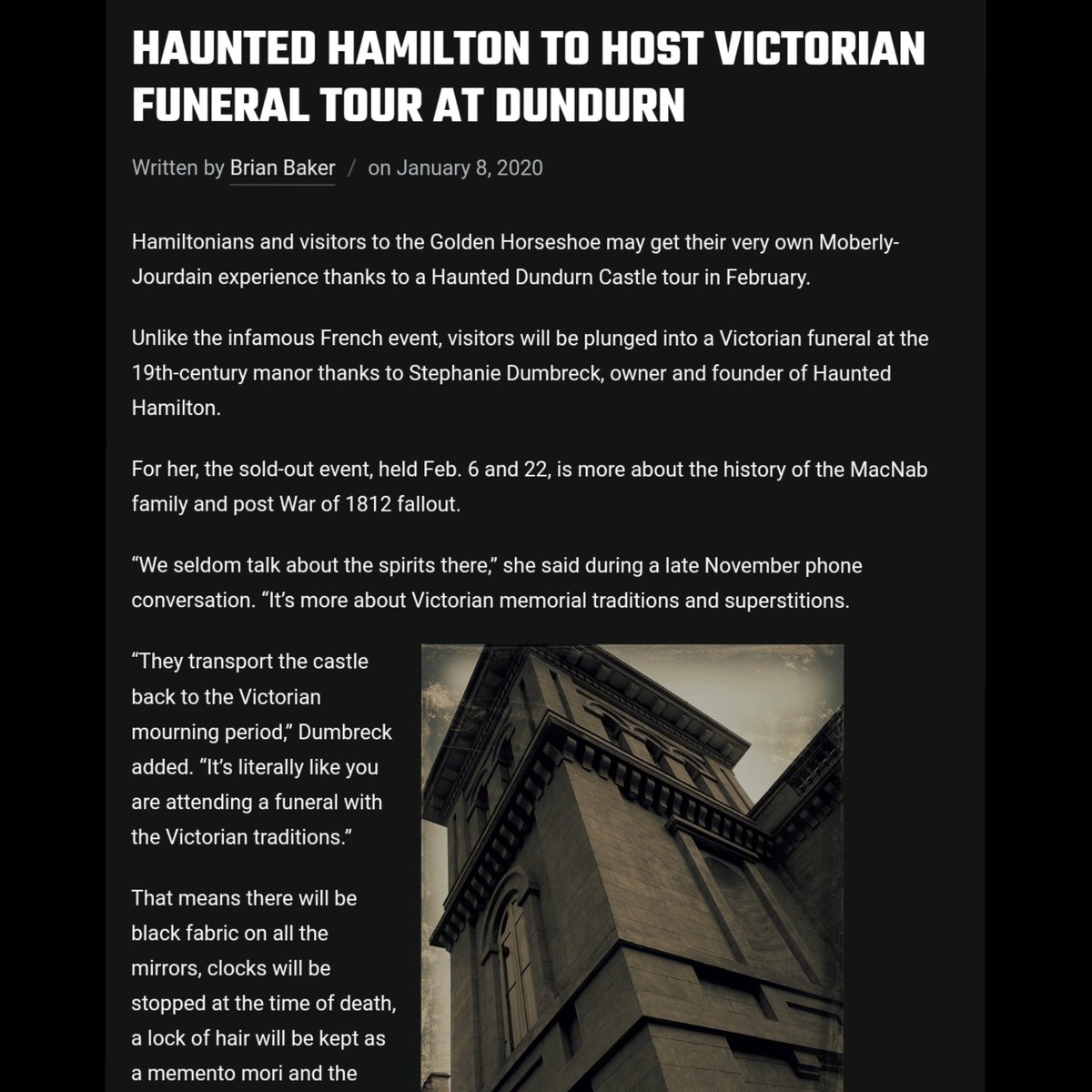 HAUNTED HAMILTON TO HOST VICTORIAN FUNERAL TOUR AT DUNDURN

Written by Brian Baker / on January 8, 2020

Hamiltonians and visitors to the Golden Horseshoe may get their very own Moberly-Jourdain experience thanks to a Haunted Dundurn Castle tour in February.

Unlike the infamous French event, visitors will be plunged into a Victorian funeral at the 19th-century manor thanks to Stephanie Dumbreck, owner and founder of Haunted Hamilton.

For her, the sold-out event, held Feb. 6 and 22, is more about the history of the MacNab family and post War of 1812 fallout.

“We seldom talk about the spirits there,” she said during a late November phone conversation. “It’s more about Victorian memorial traditions and superstitions.

“They transport the castle back to the Victorian mourning period,” Dumbreck added. “It’s literally like you are attending a funeral with the Victorian traditions.”

That means there will be black fabric on all the mirrors, clocks will be stopped at the time of death, a lock of hair will be kept as a memento mori and the